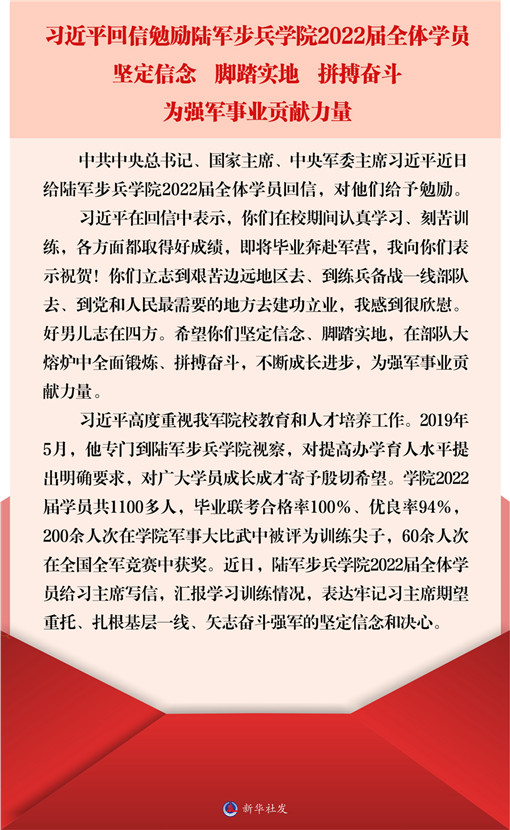 习近平回信勉励陆军步兵学院2022届全体学员
坚定信念 脚踏实地 拼搏奋斗
为强军事业贡献力量

中共中央总书记、国家主席、中央军委主席习近平近日给陆军步兵学院2022届全体学员回信，对他们给予勉励。

习近平在回信中表示，你们在校期间认真学习、刻苦训练，各方面都取得好成绩，即将毕业奔赴军营，我向你们表示祝贺！你们立志到艰苦边远地区去、到练兵备战一线部队去、到党和人民最需要的地方去建功立业，我感到很欣慰。好男儿志在四方。希望你们坚定信念、脚踏实地，在部队大熔炉中全面锻炼、拼搏奋斗，不断成长进步，为强军事业贡献力量。

习近平高度重视我军院校教育和人才培养工作。2019年5月，他专门到陆军步兵学院视察，对提高办学育人水平提出明确要求，对广大学员成长成才寄予殷切希望。学院2022届学员共1100多人，毕业联考合格率100%、优良率94%，200余人次在学院军事大比武中被评为训练尖子，60余人次在全国全军竞赛中获奖。近日，陆军步兵学院2022届全体学员给习主席写信，汇报学习训练情况，表达牢记习主席期望重托、扎根基层一线、矢志奋斗强军的坚定信念和决心。

新华社发